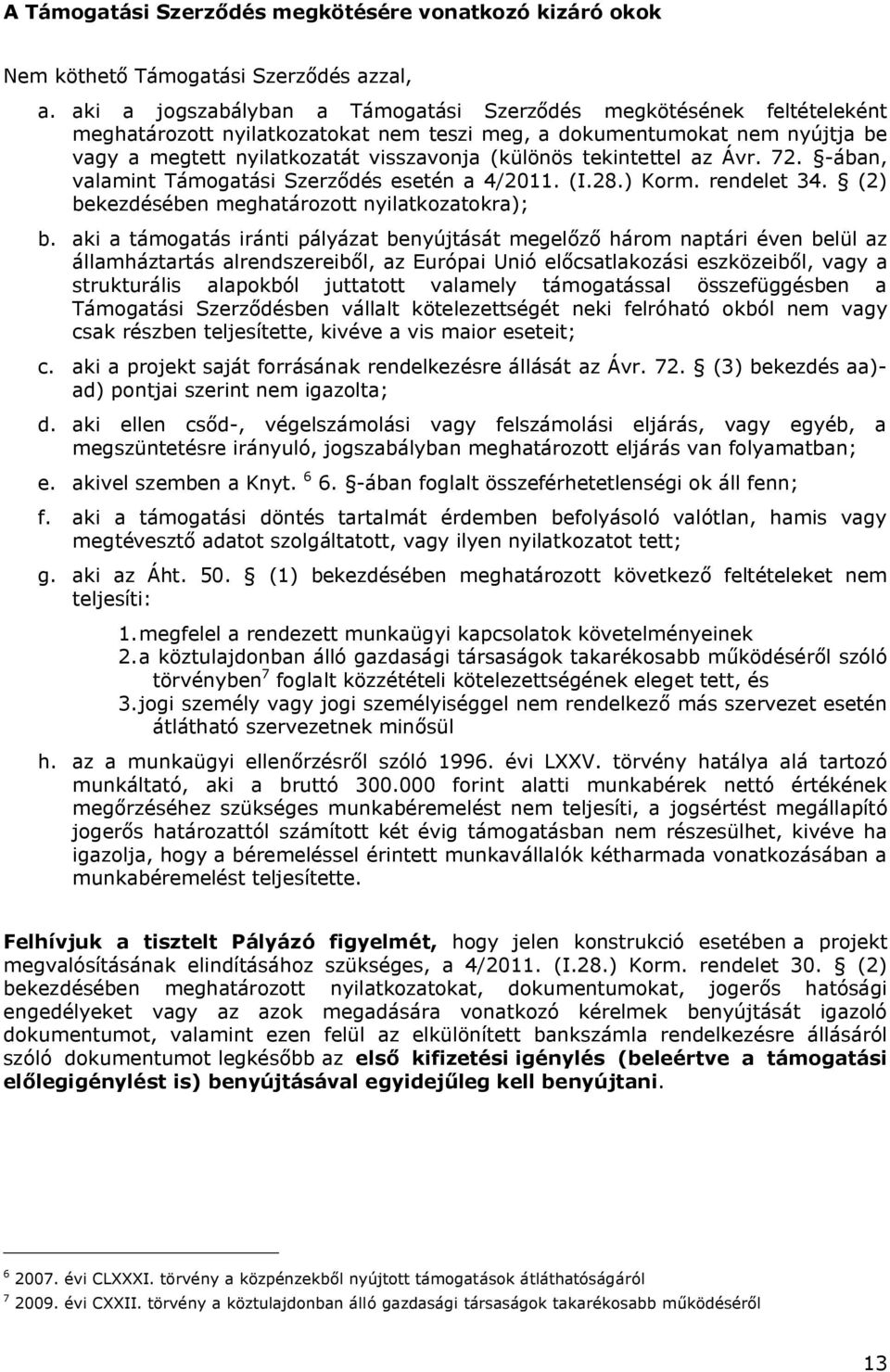 A Támogatási Szerződés megkötésére vonatkozó kizáró okok

Nem köthető Támogatási Szerződés azzal,

a. aki a jogszabályban a Támogatási Szerződés megkötésének feltételeként meghatározott nyilatkozatokat nem teszi meg, a dokumentumokat nem nyújtja be vagy a megtett nyilatkozatát visszavonja (különös tekintettel az Ávr. 72. §-ában, valamint Támogatási Szerződés esetén a 4/2011. (I.28.) Korm. rendelet 34. § (2) bekezdésében meghatározott nyilatkozatokra);

b. aki a támogatás iránti pályázat benyújtását megelőző három naptári éven belül az államháztartás alrendszereiből, az Európai Unió előcsatlakozási eszközeiből, vagy a strukturális alapokból juttatott valamely támogatással összefüggésben a Támogatási Szerződésben vállalt kötelezettségét neki felróható okból nem vagy csak részben teljesítette, kivéve a vis maior eseteit;

c. aki a projekt saját forrásának rendelkezésre állását az Ávr. 72. § (3) bekezdés aa)-ad) pontjai szerint nem igazolta;

d. aki ellen csőd-, végelszámolási vagy felszámolási eljárás, vagy egyéb, a megszüntetésre irányuló, jogszabályban meghatározott eljárás van folyamatban;

e. akivel szemben a Knyt. $^6$ 6. §-ában foglalt összeférhetetlenségi ok áll fenn;

f. aki a támogatási döntés tartalmát érdemben befolyásoló valótlan, hamis vagy megtévesztő adatot szolgáltatott, vagy ilyen nyilatkozatot tett;

g. aki az Áht. 50. § (1) bekezdésében meghatározott következő feltételeket nem teljesíti:

1. megfelel a rendezett munkaügyi kapcsolatok követelményeinek
2. a köztulajdonban álló gazdasági társaságok takarékosabb működéséről szóló törvényben$^7$ foglalt közzétételi kötelezettségének eleget tett, és
3. jogi személy vagy jogi személyiséggel nem rendelkező más szervezet esetén átlátható szervezetnek minősül

h. az a munkaügyi ellenőrzésről szóló 1996. évi LXXV. törvény hatálya alá tartozó munkáltató, aki a bruttó 300.000 forint alatti munkabérek nettó értékének megőrzéséhez szükséges munkabéremelést nem teljesíti, a jogsértést megállapító jogerős határozattól számított két évig támogatásban nem részesülhet, kivéve ha igazolja, hogy a béremeléssel érintett munkavállalók kétharmada vonatkozásában a munkabéremelést teljesítette.

Felhívjuk a tisztelt Pályázó figyelmét, hogy jelen konstrukció esetében a projekt megvalósításának elindításához szükséges, a 4/2011. (I.28.) Korm. rendelet 30. § (2) bekezdésében meghatározott nyilatkozatokat, dokumentumokat, jogerős hatósági engedélyeket vagy az azok megadására vonatkozó kérelmek benyújtását igazoló dokumentumot, valamint ezen felül az elkülönített bankszámla rendelkezésre állásáról szóló dokumentumot legkésőbb az első kifizetési igénylés (beleértve a támogatási előlegigénylést is) benyújtásával egyidejűleg kell benyújtani.

$^6$ 2007. évi CLXXXI. törvény a közpénzekből nyújtott támogatások átláthatóságáról
$^7$ 2009. évi CXXII. törvény a köztulajdonban álló gazdasági társaságok takarékosabb működéséről

13